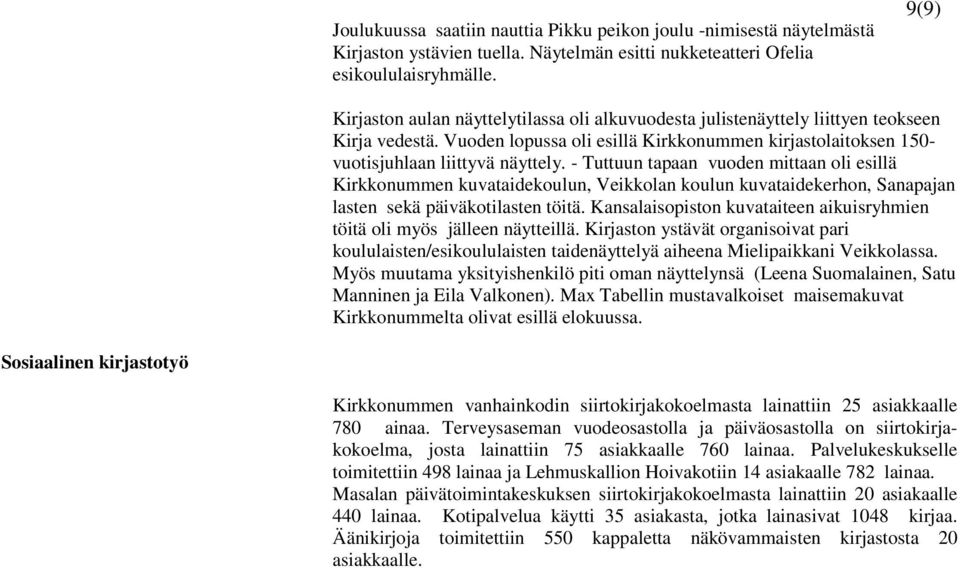 9(9)

Joulukuussa saatiin nauttia Pikku peikon joulu -nimisestä näytelmästä Kirjaston ystävien tuella. Näytelmän esitti nukketeatteri Ofelia esikoululaisryhmälle.

Kirjaston aulan näyttelytilassa oli alkuvuodesta julistenäyttely liittyen teokseen Kirja vedestä. Vuoden lopussa oli esillä Kirkkonummen kirjastolaitoksen 150-vuotisjuhlaan liittyvä näyttely. - Tuttuun tapaan vuoden mittaan oli esillä Kirkkonummen kuvataidekoulun, Veikkolan koulun kuvataidekerhon, Sanapajan lasten sekä päiväkotilasten töitä. Kansalaisopiston kuvataiteen aikuisryhmien töitä oli myös jälleen näytteillä. Kirjaston ystävät organisoivat pari koululaisten/esikoululaisten taidenäyttelyä aiheena Mielipaikkani Veikkolassa. Myös muutama yksityishenkilö piti oman näyttelynsä (Leena Suomalainen, Satu Manninen ja Eila Valkonen). Max Tabellin mustavalkoiset maisemakuvat Kirkkonummelta olivat esillä elokuussa.

Sosiaalinen kirjastotyö

Kirkkonummen vanhainkodin siirtokirjakokoelmasta lainattiin 25 asiakkaalle 780 ainaa. Terveysaseman vuodeosastolla ja päiväosastolla on siirtokirjakokoelma, josta lainattiin 75 asiakkaalle 760 lainaa. Palvelukeskukselle toimitettiin 498 lainaa ja Lehmuskallion Hoivakotiin 14 asiakaalle 782 lainaa. Masalan päivätoimintakeskuksen siirtokirjakokoelmasta lainattiin 20 asiakaalle 440 lainaa. Kotipalvelua käytti 35 asiakasta, jotka lainasivat 1048 kirjaa. Äänikirjoja toimitettiin 550 kappaletta näkövammaisten kirjastosta 20 asiakkaalle.